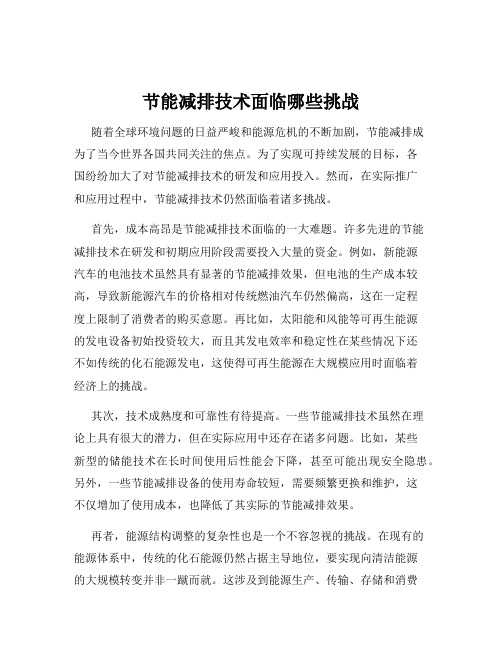 节能减排技术面临哪些挑战

随着全球环境问题的日益严峻和能源危机的不断加剧，节能减排成为了当今世界各国共同关注的焦点。为了实现可持续发展的目标，各国纷纷加大了对节能减排技术的研发和应用投入。然而，在实际推广和应用过程中，节能减排技术仍然面临着诸多挑战。

首先，成本高昂是节能减排技术面临的一大难题。许多先进的节能减排技术在研发和初期应用阶段需要投入大量的资金。例如，新能源汽车的电池技术虽然具有显著的节能减排效果，但电池的生产成本较高，导致新能源汽车的价格相对传统燃油汽车仍然偏高，这在一定程度上限制了消费者的购买意愿。再比如，太阳能和风能等可再生能源的发电设备初始投资较大，而且其发电效率和稳定性在某些情况下还不如传统的化石能源发电，这使得可再生能源在大规模应用时面临着经济上的挑战。

其次，技术成熟度和可靠性有待提高。一些节能减排技术虽然在理论上具有很大的潜力，但在实际应用中还存在诸多问题。比如，某些新型的储能技术在长时间使用后性能会下降，甚至可能出现安全隐患。另外，一些节能减排设备的使用寿命较短，需要频繁更换和维护，这不仅增加了使用成本，也降低了其实际的节能减排效果。

再者，能源结构调整的复杂性也是一个不容忽视的挑战。在现有的能源体系中，传统的化石能源仍然占据主导地位，要实现向清洁能源的大规模转变并非一蹴而就。这涉及到能源生产、传输、存储和消费